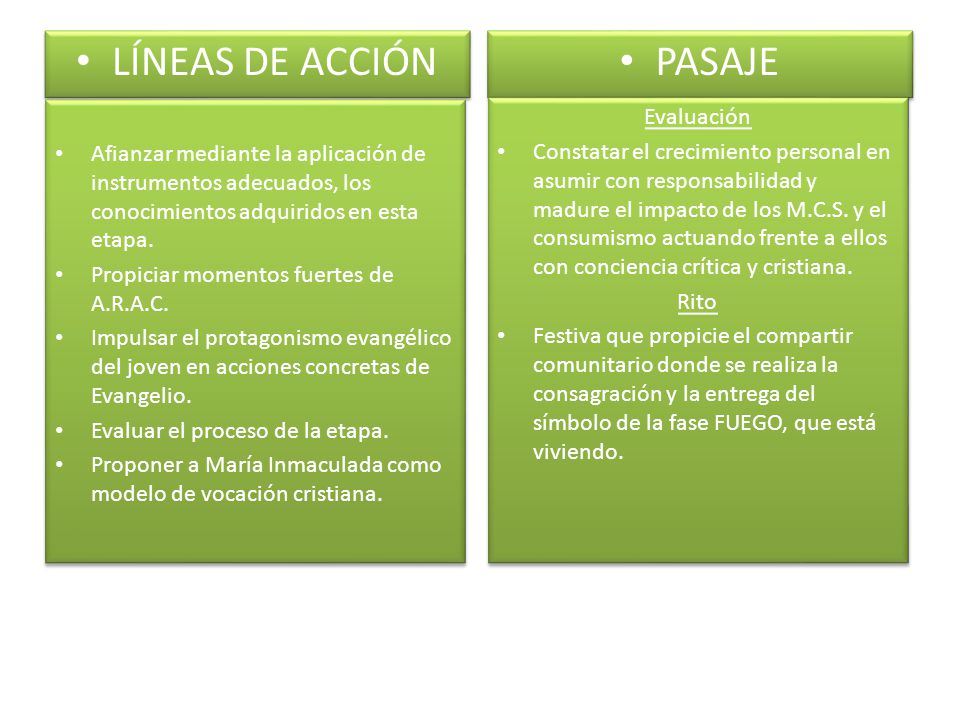 • LÍNEAS DE ACCIÓN

• Afianzar mediante la aplicación de instrumentos adecuados, los conocimientos adquiridos en esta etapa.
• Propiciar momentos fuertes de A.R.A.C.
• Impulsar el protagonismo evangélico del joven en acciones concretas de Evangelio.
• Evaluar el proceso de la etapa.
• Proponer a María Inmaculada como modelo de vocación cristiana.

• PASAJE

Evaluación

• Constatar el crecimiento personal en asumir con responsabilidad y madure el impacto de los M.C.S. y el consumismo actuando frente a ellos con conciencia crítica y cristiana.

Rito

• Festiva que propicie el compartir comunitario donde se realiza la consagración y la entrega del símbolo de la fase FUEGO, que está viviendo.